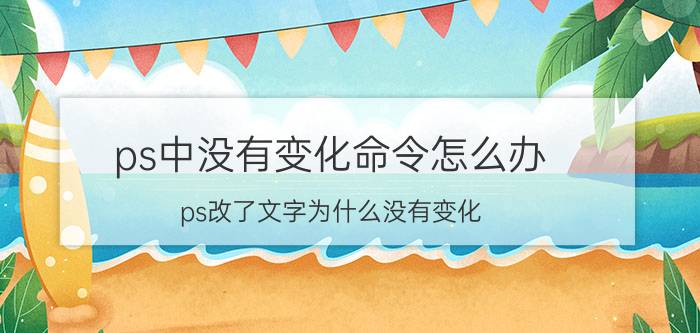 ps中没有变化命令怎么办

ps改了文字为什么没有变化